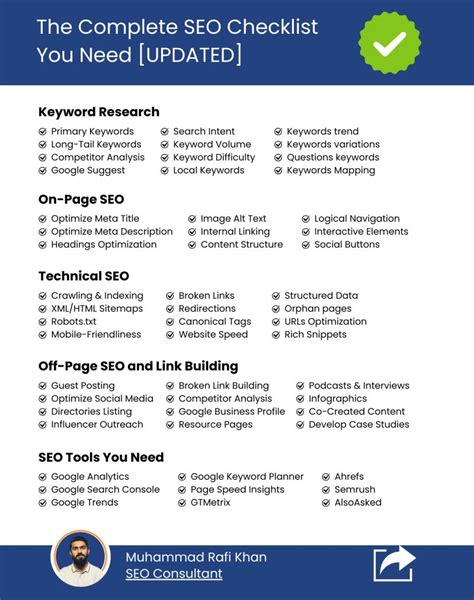 The Complete SEO Checklist You Need [UPDATED]

Keyword Research

Primary Keywords
Long-Tail Keywords
Competitor Analysis
Google Suggest

Search Intent
Keyword Volume
Keyword Difficulty
Local Keywords

Keywords trend
Keywords variations
Questions keywords
Keywords Mapping

On-Page SEO

Optimize Meta Title
Optimize Meta Description
Headings Optimization

Image Alt Text
Internal Linking
Content Structure

Logical Navigation
Interactive Elements
Social Buttons

Technical SEO

Crawling & Indexing
XML/HTML Sitemaps
Robots.txt
Mobile-Friendliness

Broken Links
Redirections
Canonical Tags
Website Speed

Structured Data
Orphan pages
URLs Optimization
Rich Snippets

Off-Page SEO and Link Building

Guest Posting
Optimize Social Media
Directories Listing
Influencer Outreach

Broken Link Building
Competitor Analysis
Google Business Profile
Resource Pages

Podcasts & Interviews
Infographics
Co-Created Content
Develop Case Studies

SEO Tools You Need

Google Analytics
Google Search Console
Google Trends

Google Keyword Planner
Page Speed Insights
GTMetrix

Ahrefs
Semrush
AlsoAsked

Muhammad Rafi Khan
SEO Consultant